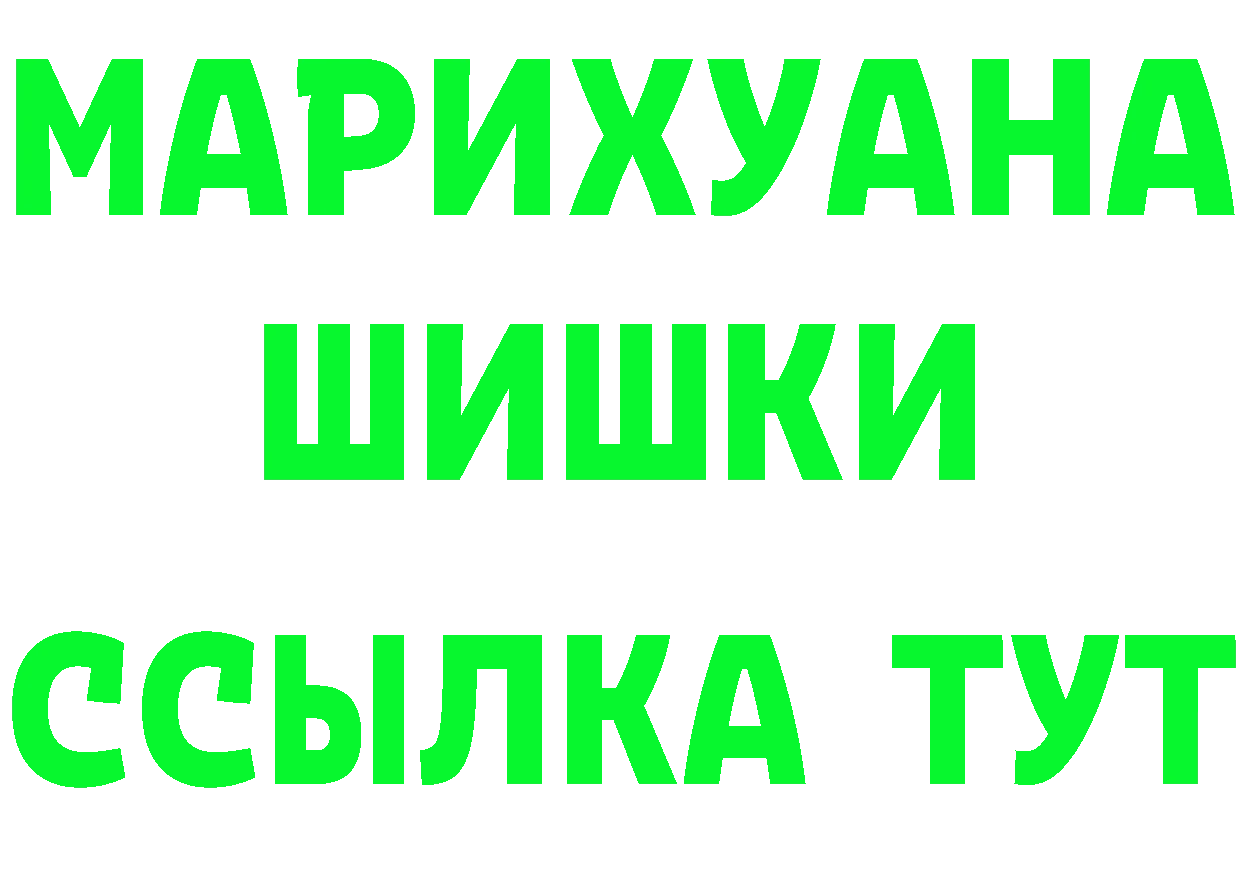 МАРИХУАНА
ШИШКИ
ССЫЛКА ТУТ